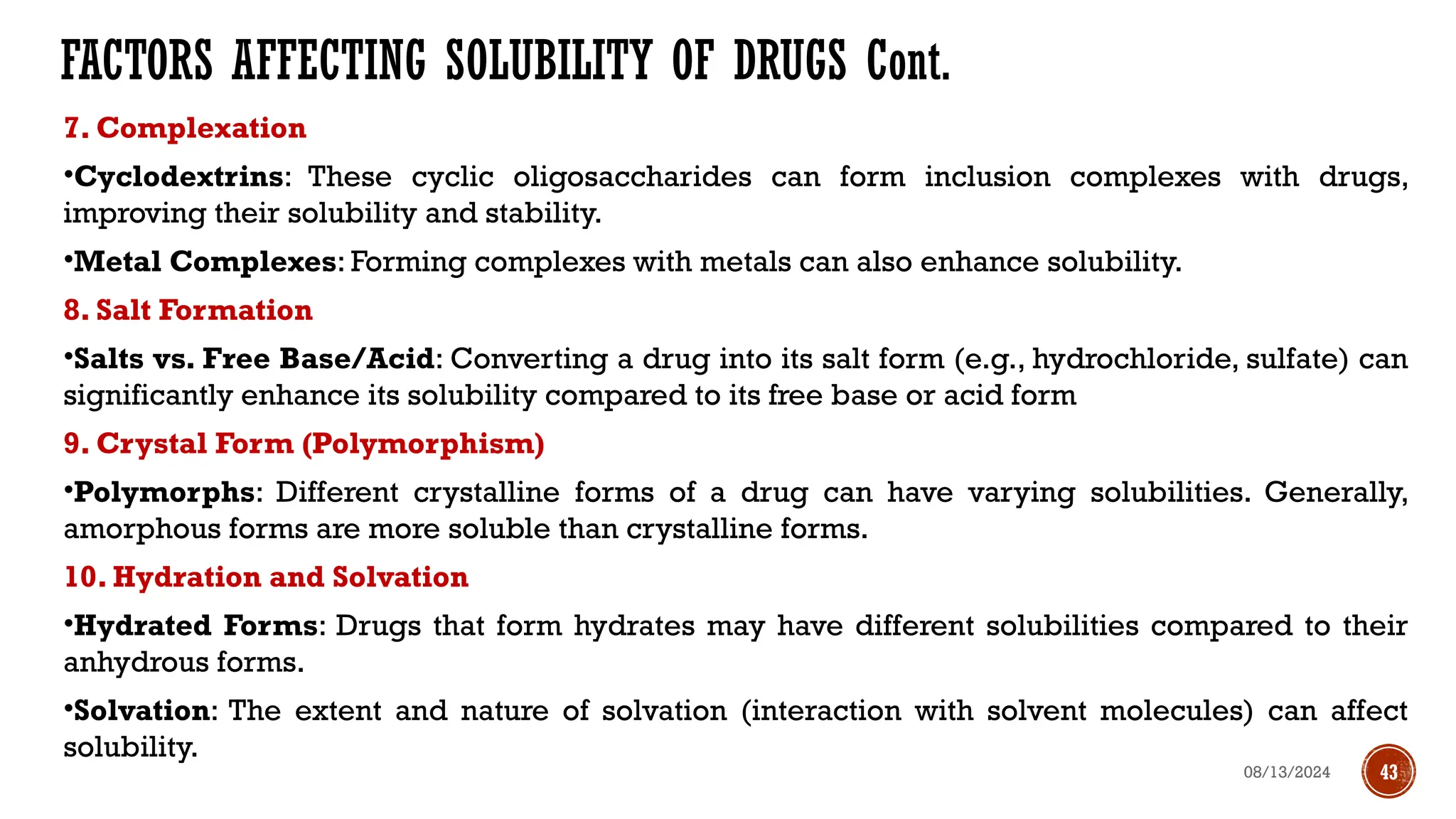 FACTORS AFFECTING SOLUBILITY OF DRUGS Cont.

7. Complexation

•Cyclodextrins: These cyclic oligosaccharides can form inclusion complexes with drugs, improving their solubility and stability.

•Metal Complexes: Forming complexes with metals can also enhance solubility.

8. Salt Formation

•Salts vs. Free Base/Acid: Converting a drug into its salt form (e.g., hydrochloride, sulfate) can significantly enhance its solubility compared to its free base or acid form

9. Crystal Form (Polymorphism)

•Polymorphs: Different crystalline forms of a drug can have varying solubilities. Generally, amorphous forms are more soluble than crystalline forms.

10. Hydration and Solvation

•Hydrated Forms: Drugs that form hydrates may have different solubilities compared to their anhydrous forms.

•Solvation: The extent and nature of solvation (interaction with solvent molecules) can affect solubility.

08/13/2024

43